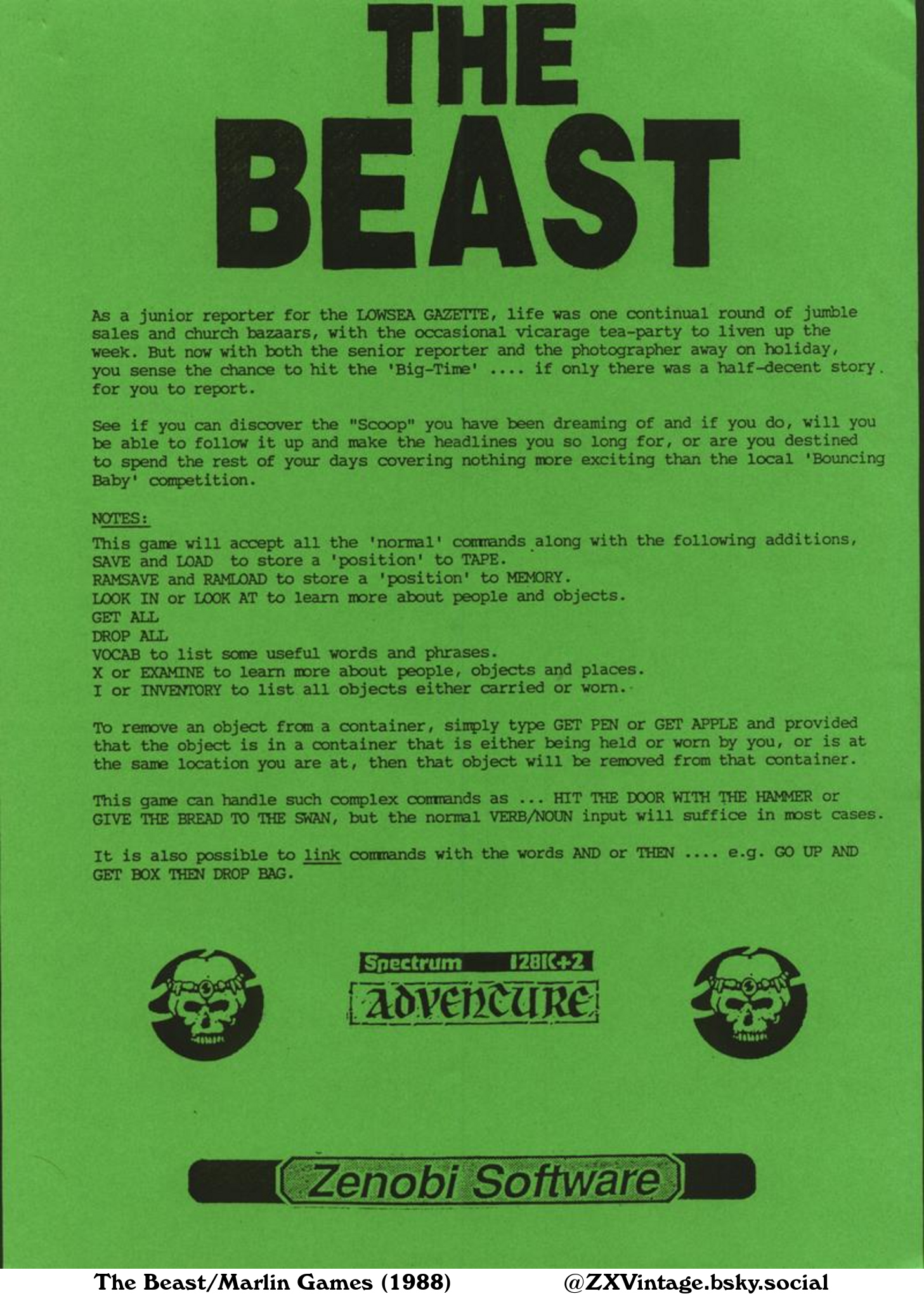 THE BEAST

As a junior reporter for the LOWSEA GAZETTE, life was one continual round of jumble sales and church bazaars, with the occasional vicarage tea-party to liven up the week. But now with both the senior reporter and the photographer away on holiday, you sense the chance to hit the 'Big-Time' .... if only there was a half-decent story for you to report.

See if you can discover the "Scoop" you have been dreaming of and if you do, will you be able to follow it up and make the headlines you so long for, or are you destined to spend the rest of your days covering nothing more exciting than the local 'Bouncing Baby' competition.

NOTES:
This game will accept all the 'normal' commands along with the following additions,
SAVE and LOAD to store a 'position' to TAPE.
RAMSAVE and RAMLOAD to store a 'position' to MEMORY.
LOOK IN or LOOK AT to learn more about people and objects.
GET ALL
DROP ALL
VOCAB to list some useful words and phrases.
X or EXAMINE to learn more about people, objects and places.
I or INVENTORY to list all objects either carried or worn.

To remove an object from a container, simply type GET PEN or GET APPLE and provided that the object is in a container that is either being held or worn by you, or is at the same location you are at, then that object will be removed from that container.

This game can handle such complex commands as ... HIT THE DOOR WITH THE HAMMER or GIVE THE BREAD TO THE SWAN, but the normal VERB/NOUN input will suffice in most cases.

It is also possible to link commands with the words AND or THEN .... e.g. GO UP AND GET BOX THEN DROP BAG.

Spectrum 128K+2
ADVENTURE

Zenobi Software

The Beast/Marlin Games (1988) @ZXVintage.bsky.social